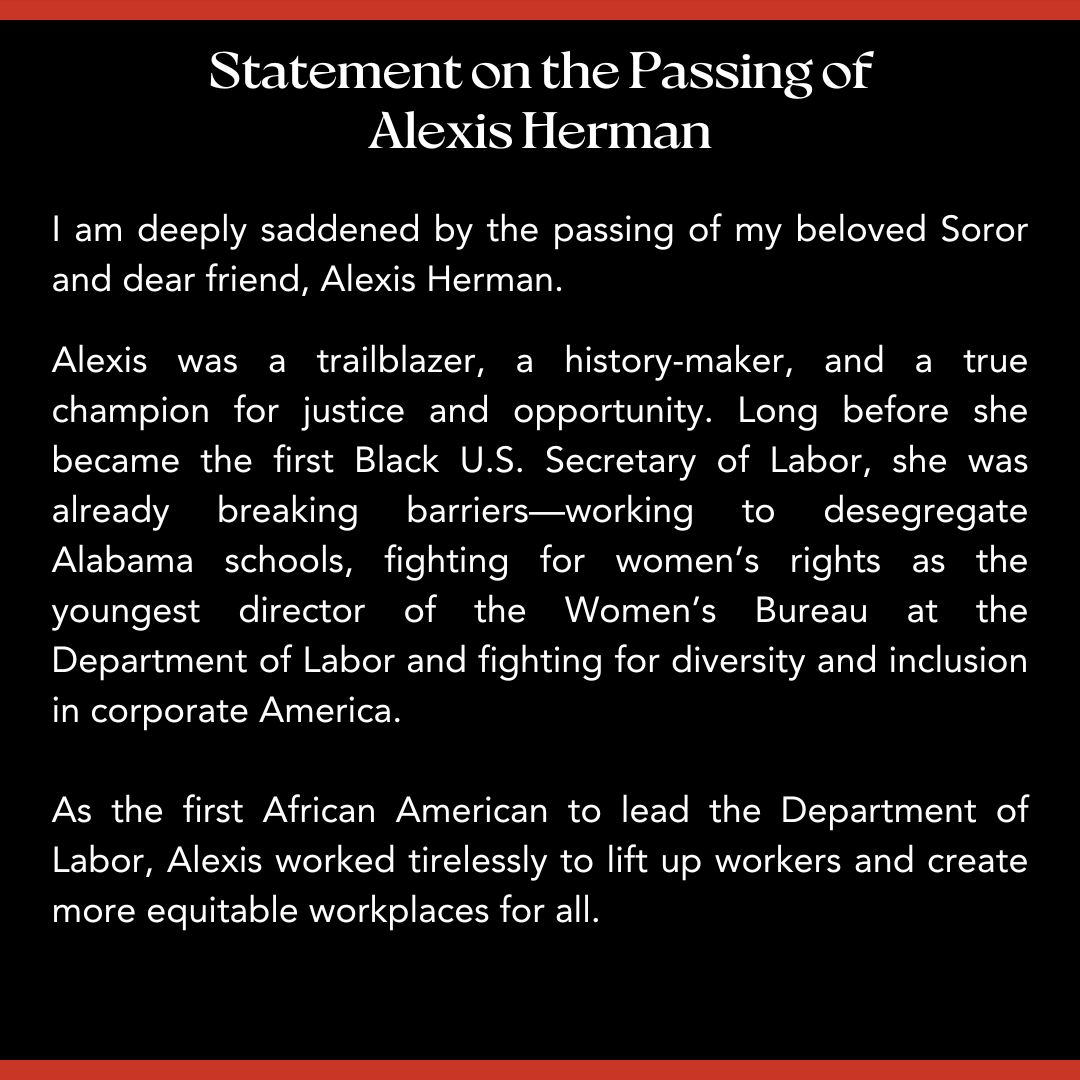 Statement on the Passing of Alexis Herman

I am deeply saddened by the passing of my beloved Soror and dear friend, Alexis Herman.

Alexis was a trailblazer, a history-maker, and a true champion for justice and opportunity. Long before she became the first Black U.S. Secretary of Labor, she was already breaking barriers—working to desegregate Alabama schools, fighting for women's rights as the youngest director of the Women's Bureau at the Department of Labor and fighting for diversity and inclusion in corporate America.

As the first African American to lead the Department of Labor, Alexis worked tirelessly to lift up workers and create more equitable workplaces for all.